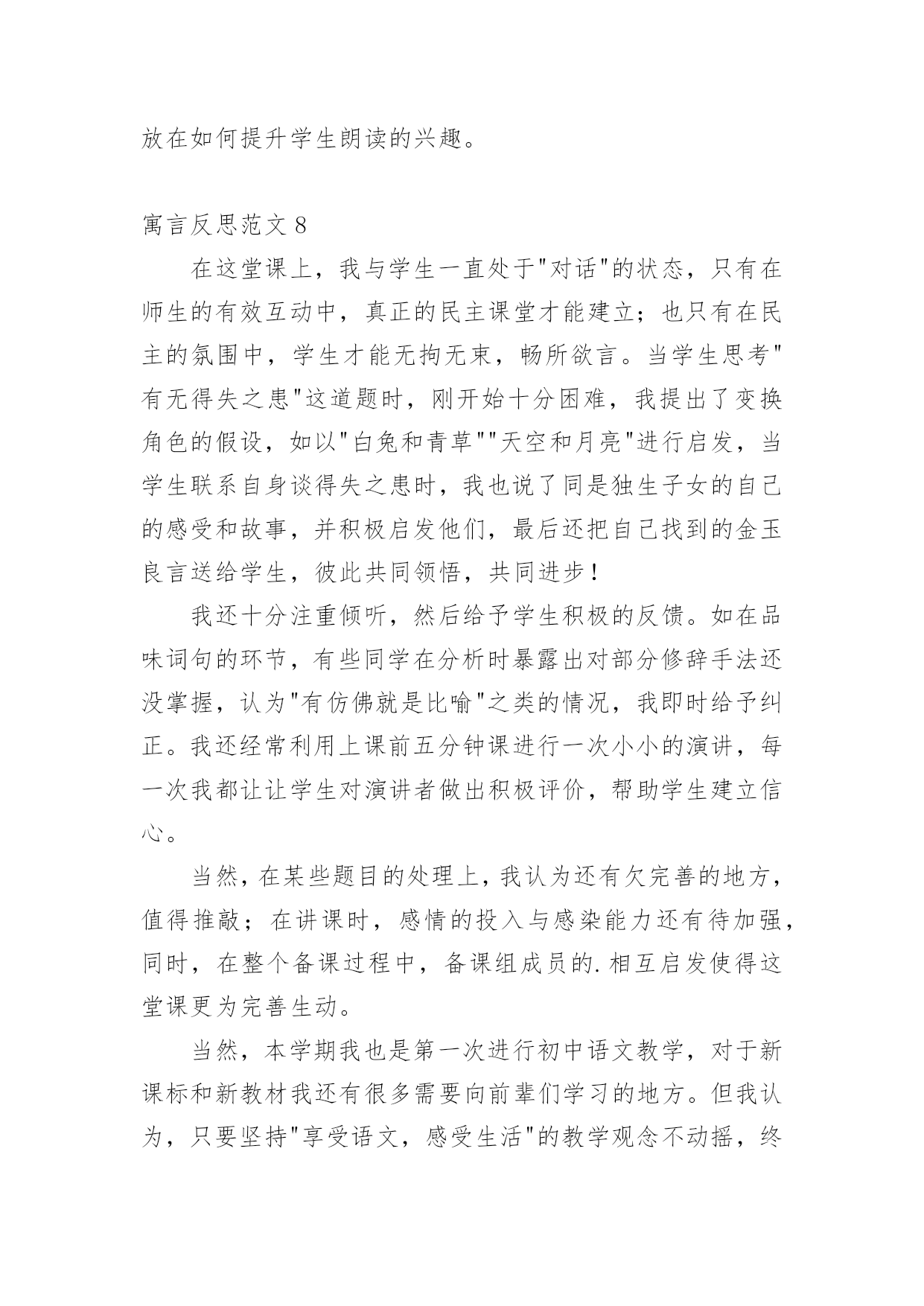 放在如何提升学生朗读的兴趣。

寓言反思范文 8

在这堂课上，我与学生一直处于"对话"的状态，只有在师生的有效互动中，真正的民主课堂才能建立；也只有在民主的氛围中，学生才能无拘无束，畅所欲言。当学生思考"有无得失之患"这道题时，刚开始十分困难，我提出了变换角色的假设，如以"白兔和青草""天空和月亮"进行启发，当学生联系自身谈得失之患时，我也说了同是独生子女的自己的感受和故事，并积极启发他们，最后还把自己找到的金玉良言送给学生，彼此共同领悟，共同进步！

我还十分注重倾听，然后给予学生积极的反馈。如在品味词句的环节，有些同学在分析时暴露出对部分修辞手法还没掌握，认为"有仿佛就是比喻"之类的情况，我即时给予纠正。我还经常利用上课前五分钟课进行一次小小的演讲，每一次我都让让学生对演讲者做出积极评价，帮助学生建立信心。

当然，在某些题目的处理上，我认为还有欠完善的地方，值得推敲；在讲课时，感情的投入与感染能力还有待加强，同时，在整个备课过程中，备课组成员的.相互启发使得这堂课更为完善生动。

当然，本学期我也是第一次进行初中语文教学，对于新课标和新教材我还有很多需要向前辈们学习的地方。但我认为，只要坚持"享受语文，感受生活"的教学观念不动摇，终